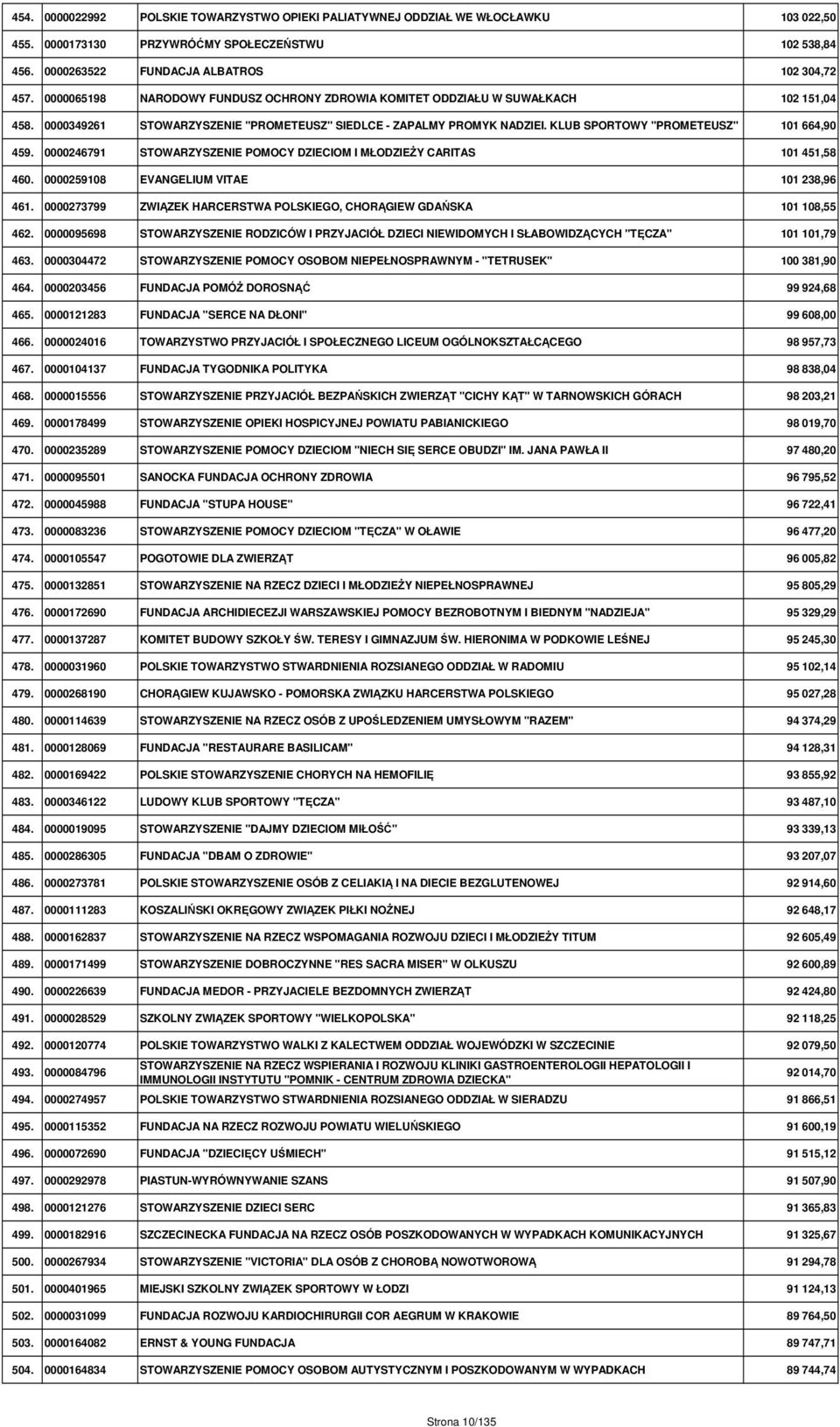 | | | | |
|---|---|---|---|
| 454. | 0000022992 | POLSKIE TOWARZYSTWO OPIEKI PALIATYWNEJ ODDZIAŁ WE WŁOCŁAWKU | 103 022,50 |
| 455. | 0000173130 | PRZYWRÓĆMY SPOŁECZEŃSTWU | 102 538,84 |
| 456. | 0000263522 | FUNDACJA ALBATROS | 102 304,72 |
| 457. | 0000065198 | NARODOWY FUNDUSZ OCHRONY ZDROWIA KOMITET ODDZIAŁU W SUWAŁKACH | 102 151,04 |
| 458. | 0000349261 | STOWARZYSZENIE "PROMETEUSZ" SIEDLCE - ZAPALMY PROMYK NADZIEI. KLUB SPORTOWY "PROMETEUSZ" | 101 664,90 |
| 459. | 0000246791 | STOWARZYSZENIE POMOCY DZIECIOM I MŁODZIEŻY CARITAS | 101 451,58 |
| 460. | 0000259108 | EVANGELIUM VITAE | 101 238,96 |
| 461. | 0000273799 | ZWIĄZEK HARCERSTWA POLSKIEGO, CHORĄGIEW GDAŃSKA | 101 108,55 |
| 462. | 0000095698 | STOWARZYSZENIE RODZICÓW I PRZYJACIÓŁ DZIECI NIEWIDOMYCH I SŁABOWIDZĄCYCH "TĘCZA" | 101 101,79 |
| 463. | 0000304472 | STOWARZYSZENIE POMOCY OSOBOM NIEPEŁNOSPRAWNYM - "TETRUSEK" | 100 381,90 |
| 464. | 0000203456 | FUNDACJA POMÓŻ DOROSNĄĆ | 99 924,68 |
| 465. | 0000121283 | FUNDACJA "SERCE NA DŁONI" | 99 608,00 |
| 466. | 0000024016 | TOWARZYSTWO PRZYJACIÓŁ I SPOŁECZNEGO LICEUM OGÓLNOKSZTAŁCĄCEGO | 98 957,73 |
| 467. | 0000104137 | FUNDACJA TYGODNIKA POLITYKA | 98 838,04 |
| 468. | 0000015556 | STOWARZYSZENIE PRZYJACIÓŁ BEZPAŃSKICH ZWIERZĄT "CICHY KĄT" W TARNOWSKICH GÓRACH | 98 203,21 |
| 469. | 0000178499 | STOWARZYSZENIE OPIEKI HOSPICYJNEJ POWIATU PABIANICKIEGO | 98 019,70 |
| 470. | 0000235289 | STOWARZYSZENIE POMOCY DZIECIOM "NIECH SIĘ SERCE OBUDZI" IM. JANA PAWŁA II | 97 480,20 |
| 471. | 0000095501 | SANOCKA FUNDACJA OCHRONY ZDROWIA | 96 795,52 |
| 472. | 0000045988 | FUNDACJA "STUPA HOUSE" | 96 722,41 |
| 473. | 0000083236 | STOWARZYSZENIE POMOCY DZIECIOM "TĘCZA" W OŁAWIE | 96 477,20 |
| 474. | 0000105547 | POGOTOWIE DLA ZWIERZĄT | 96 005,82 |
| 475. | 0000132851 | STOWARZYSZENIE NA RZECZ DZIECI I MŁODZIEŻY NIEPEŁNOSPRAWNEJ | 95 805,29 |
| 476. | 0000172690 | FUNDACJA ARCHIDIECEZJI WARSZAWSKIEJ POMOCY BEZROBOTNYM I BIEDNYM "NADZIEJA" | 95 329,29 |
| 477. | 0000137287 | KOMITET BUDOWY SZKOŁY ŚW. TERESY I GIMNAZJUM ŚW. HIERONIMA W PODKOWIE LEŚNEJ | 95 245,30 |
| 478. | 0000031960 | POLSKIE TOWARZYSTWO STWARDNIENIA ROZSIANEGO ODDZIAŁ W RADOMIU | 95 102,14 |
| 479. | 0000268190 | CHORĄGIEW KUJAWSKO - POMORSKA ZWIĄZKU HARCERSTWA POLSKIEGO | 95 027,28 |
| 480. | 0000114639 | STOWARZYSZENIE NA RZECZ OSÓB Z UPOŚLEDZENIEM UMYSŁOWYM "RAZEM" | 94 374,29 |
| 481. | 0000128069 | FUNDACJA "RESTAURARE BASILICAM" | 94 128,31 |
| 482. | 0000169422 | POLSKIE STOWARZYSZENIE CHORYCH NA HEMOFILIĘ | 93 855,92 |
| 483. | 0000346122 | LUDOWY KLUB SPORTOWY "TĘCZA" | 93 487,10 |
| 484. | 0000019095 | STOWARZYSZENIE "DAJMY DZIECIOM MIŁOŚĆ" | 93 339,13 |
| 485. | 0000286305 | FUNDACJA "DBAM O ZDROWIE" | 93 207,07 |
| 486. | 0000273781 | POLSKIE STOWARZYSZENIE OSÓB Z CELIAKIĄ I NA DIECIE BEZGLUTENOWEJ | 92 914,60 |
| 487. | 0000111283 | KOSZALIŃSKI OKRĘGOWY ZWIĄZEK PIŁKI NOŻNEJ | 92 648,17 |
| 488. | 0000162837 | STOWARZYSZENIE NA RZECZ WSPOMAGANIA ROZWOJU DZIECI I MŁODZIEŻY TITUM | 92 605,49 |
| 489. | 0000171499 | STOWARZYSZENIE DOBROCZYNNE "RES SACRA MISER" W OLKUSZU | 92 600,89 |
| 490. | 0000226639 | FUNDACJA MEDOR - PRZYJACIELE BEZDOMNYCH ZWIERZĄT | 92 424,80 |
| 491. | 0000028529 | SZKOLNY ZWIĄZEK SPORTOWY "WIELKOPOLSKA" | 92 118,25 |
| 492. | 0000120774 | POLSKIE TOWARZYSTWO WALKI Z KALECTWEM ODDZIAŁ WOJEWÓDZKI W SZCZECINIE | 92 079,50 |
| 493. | 0000084796 | STOWARZYSZENIE NA RZECZ WSPIERANIA I ROZWOJU KLINIKI GASTROENTEROLOGII HEPATOLOGII I IMMUNOLOGII INSTYTUTU "POMNIK - CENTRUM ZDROWIA DZIECKA" | 92 014,70 |
| 494. | 0000274957 | POLSKIE TOWARZYSTWO STWARDNIENIA ROZSIANEGO ODDZIAŁ W SIERADZU | 91 866,51 |
| 495. | 0000115352 | FUNDACJA NA RZECZ ROZWOJU POWIATU WIELUŃSKIEGO | 91 600,19 |
| 496. | 0000072690 | FUNDACJA "DZIECIĘCY UŚMIECH" | 91 515,12 |
| 497. | 0000292978 | PIASTUN-WYRÓWNYWANIE SZANS | 91 507,90 |
| 498. | 0000121276 | STOWARZYSZENIE DZIECI SERC | 91 365,83 |
| 499. | 0000182916 | SZCZECINECKA FUNDACJA NA RZECZ OSÓB POSZKODOWANYCH W WYPADKACH KOMUNIKACYJNYCH | 91 325,67 |
| 500. | 0000267934 | STOWARZYSZENIE "VICTORIA" DLA OSÓB Z CHOROBĄ NOWOTWOROWĄ | 91 294,78 |
| 501. | 0000401965 | MIEJSKI SZKOLNY ZWIĄZEK SPORTOWY W ŁODZI | 91 124,13 |
| 502. | 0000031099 | FUNDACJA ROZWOJU KARDIOCHIRURGII COR AEGRUM W KRAKOWIE | 89 764,50 |
| 503. | 0000164082 | ERNST & YOUNG FUNDACJA | 89 747,71 |
| 504. | 0000164834 | STOWARZYSZENIE POMOCY OSOBOM AUTYSTYCZNYM I POSZKODOWANYM W WYPADKACH | 89 744,74 |

Strona 10/135